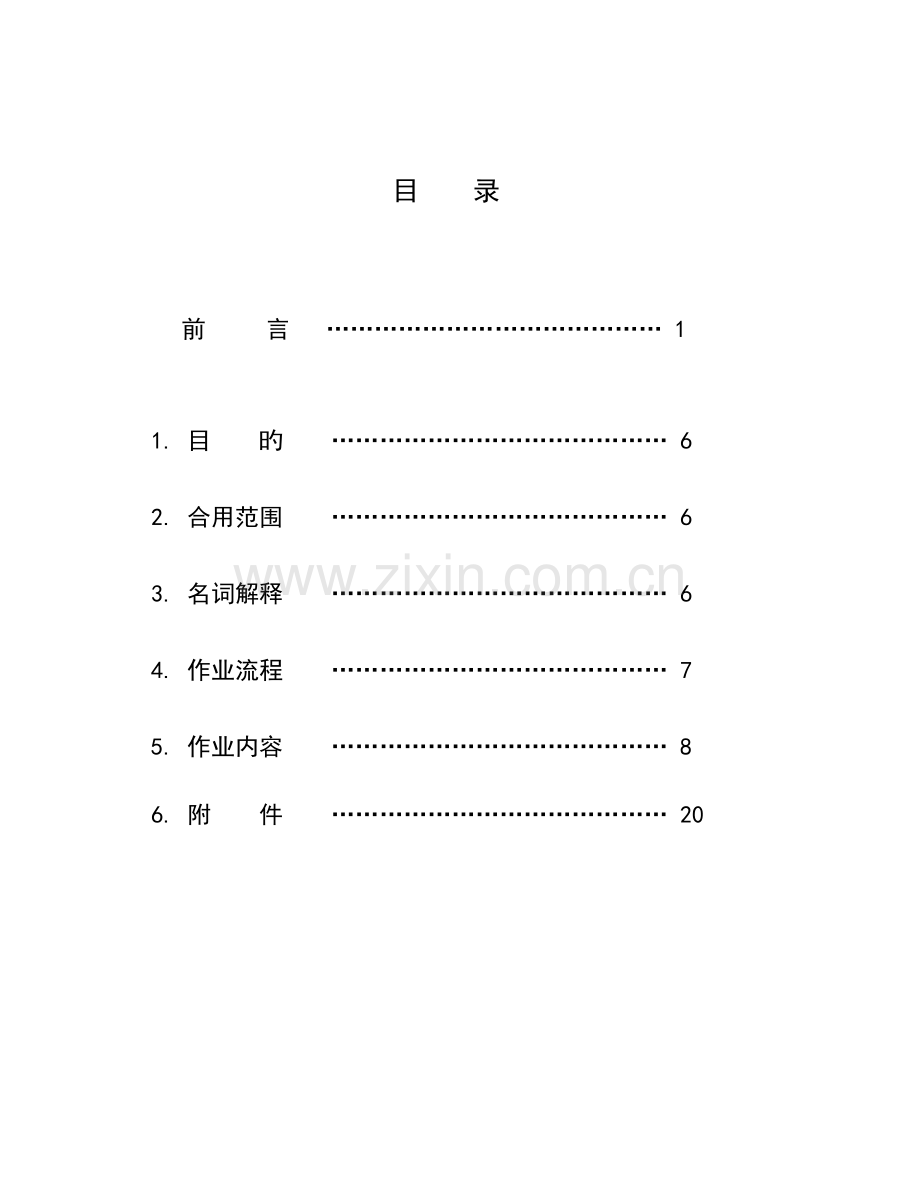 目 录

前 言 ………………………………………… 1

1. 目 旳 ………………………………………… 6

2. 合用范围 ………………………………………… 6

3. 名词解释 ………………………………………… 6

4. 作业流程 ………………………………………… 7

5. 作业内容 ………………………………………… 8

6. 附 件 ………………………………………… 20

www.zixin.com.cn